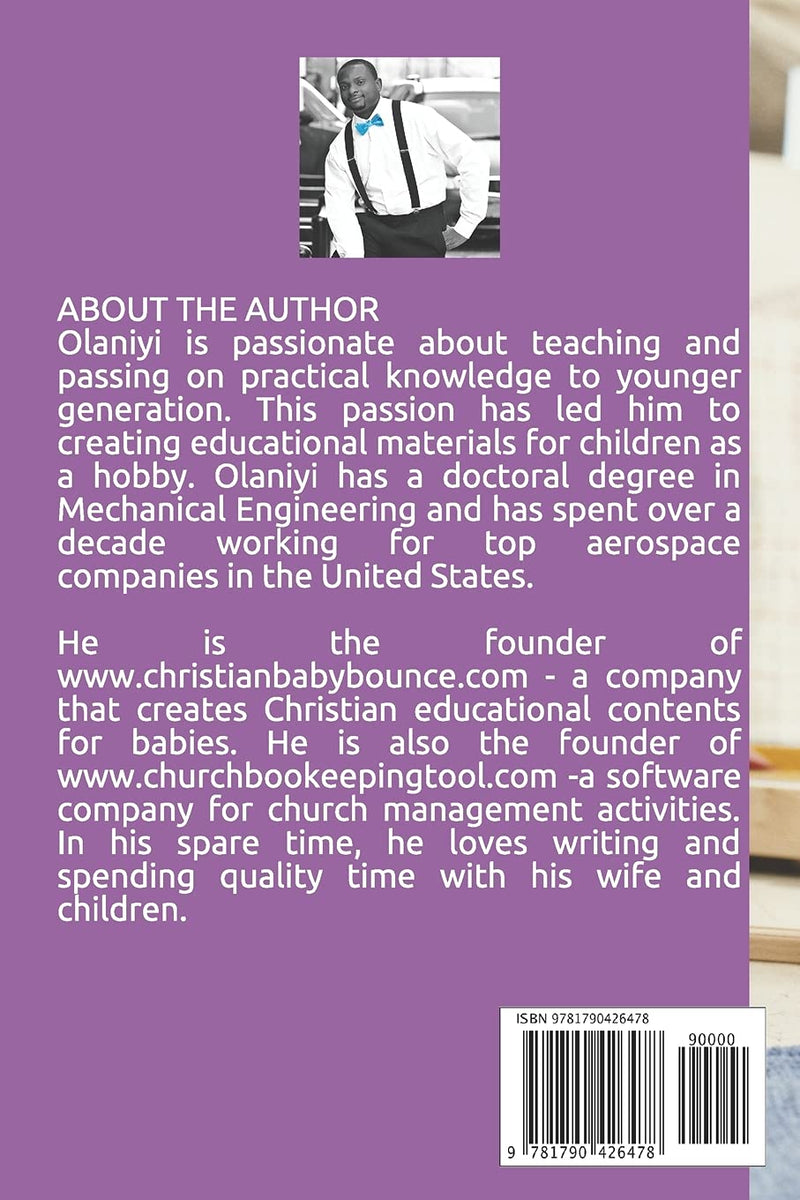 ABOUT THE AUTHOR
Olaniyi is passionate about teaching and passing on practical knowledge to younger generation. This passion has led him to creating educational materials for children as a hobby. Olaniyi has a doctoral degree in Mechanical Engineering and has spent over a decade working for top aerospace companies in the United States.

He is the founder of www.christianbabybounce.com - a company that creates Christian educational contents for babies. He is also the founder of www.churchbookeepingtool.com -a software company for church management activities. In his spare time, he loves writing and spending quality time with his wife and children.

ISBN 9781790426478

90000

9 781790 426478